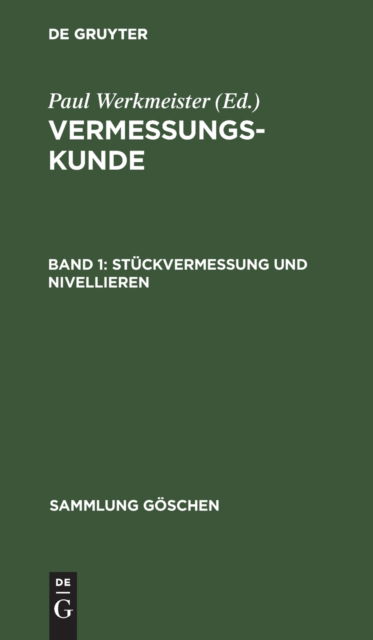 DE GRUYTER

Paul Werkmeister (Ed.)

VERMESSUNGSKUNDE

BAND 1: STÜCKVERMESSUNG UND NIVELLIEREN

SAMMLUNG GÖSCHEN

DE
G